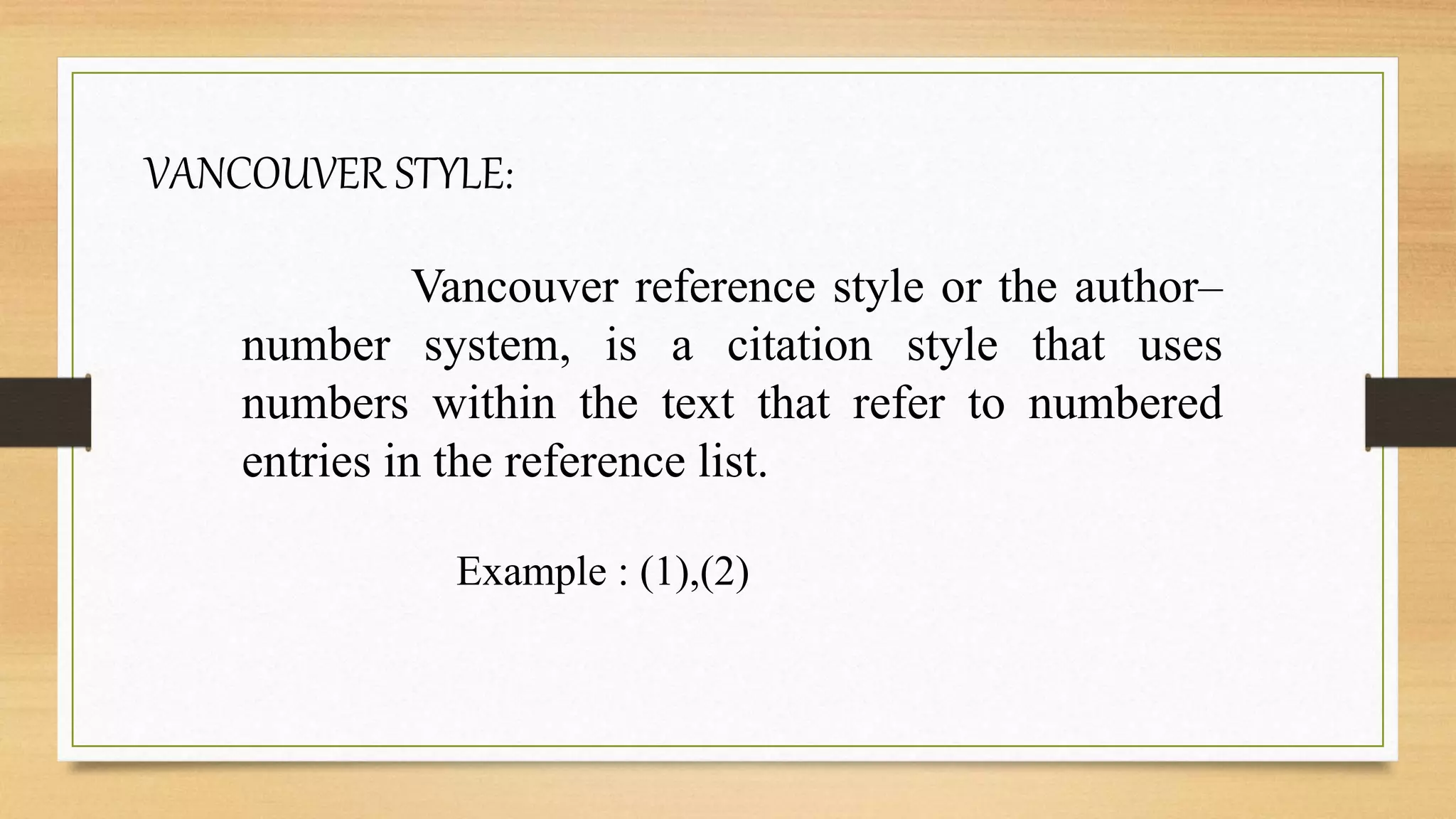 VANCOUVER STYLE:

Vancouver reference style or the author–number system, is a citation style that uses numbers within the text that refer to numbered entries in the reference list.

Example : (1),(2)